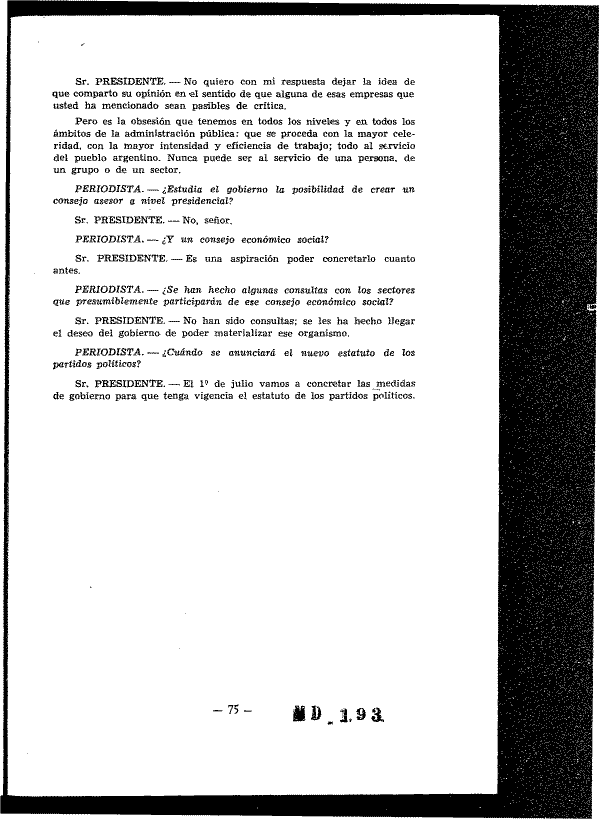 Sr. PRESIDENTE. — No quiero con mi respuesta dejar la idea de que comparto su opinión en el sentido de que alguna de esas empresas que usted ha mencionado sean pasibles de crítica.

Pero es la obsesión que tenemos en todos los niveles y en todos los ámbitos de la administración pública: que se proceda con la mayor celeridad, con la mayor intensidad y eficiencia de trabajo; todo al servicio del pueblo argentino. Nunca puede ser al servicio de una persona, de un grupo o de un sector.

PERIODISTA. — ¿Estudia el gobierno la posibilidad de crear un consejo asesor a nivel presidencial?

Sr. PRESIDENTE. — No, señor.

PERIODISTA. — ¿Y un consejo económico social?

Sr. PRESIDENTE. — Es una aspiración poder concretarlo cuanto antes.

PERIODISTA. — ¿Se han hecho algunas consultas con los sectores que presumiblemente participarán de ese consejo económico social?

Sr. PRESIDENTE. — No han sido consultas; se les ha hecho llegar el deseo del gobierno de poder materializar ese organismo.

PERIODISTA. — ¿Cuándo se anunciará el nuevo estatuto de los partidos políticos?

Sr. PRESIDENTE. — El 1º de julio vamos a concretar las medidas de gobierno para que tenga vigencia el estatuto de los partidos políticos.

— 75 —

MD 193